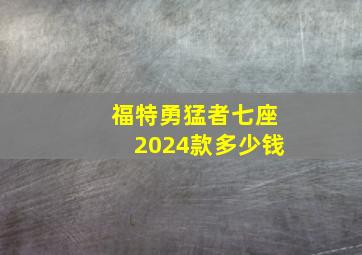 福特勇猛者七座
2024款多少钱